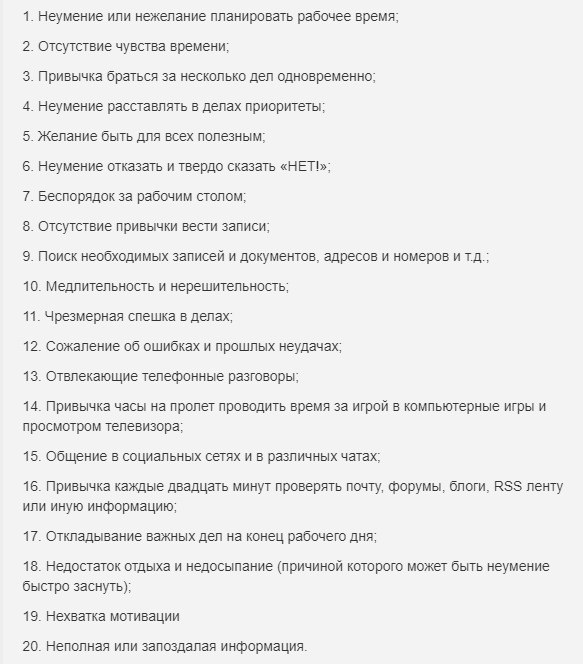 1. Неумение или нежелание планировать рабочее время;

2. Отсутствие чувства времени;

3. Привычка браться за несколько дел одновременно;

4. Неумение расставлять в делах приоритеты;

5. Желание быть для всех полезным;

6. Неумение отказать и твердо сказать «НЕТ!»;

7. Беспорядок за рабочим столом;

8. Отсутствие привычки вести записи;

9. Поиск необходимых записей и документов, адресов и номеров и т.д.;

10. Медлительность и нерешительность;

11. Чрезмерная спешка в делах;

12. Сожаление об ошибках и прошлых неудачах;

13. Отвлекающие телефонные разговоры;

14. Привычка часы на пролет проводить время за игрой в компьютерные игры и просмотром телевизора;

15. Общение в социальных сетях и в различных чатах;

16. Привычка каждые двадцать минут проверять почту, форумы, блоги, RSS ленту или иную информацию;

17. Откладывание важных дел на конец рабочего дня;

18. Недостаток отдыха и недосыпание (причиной которого может быть неумение быстро заснуть);

19. Нехватка мотивации

20. Неполная или запоздалая информация.